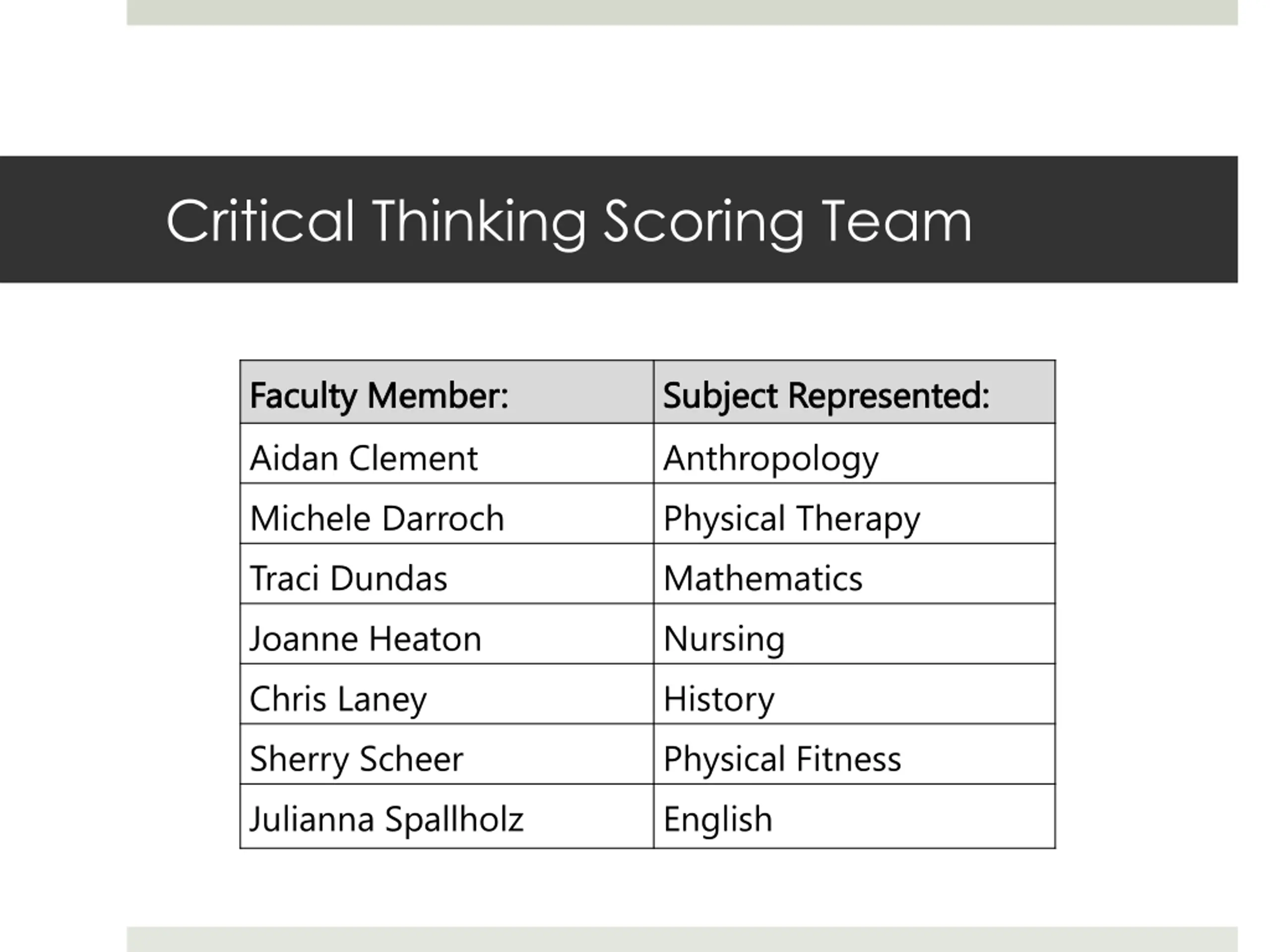 Critical Thinking Scoring Team

| Faculty Member: | Subject Represented: |
|---|---|
| Aidan Clement | Anthropology |
| Michele Darroch | Physical Therapy |
| Traci Dundas | Mathematics |
| Joanne Heaton | Nursing |
| Chris Laney | History |
| Sherry Scheer | Physical Fitness |
| Julianna Spallholz | English |